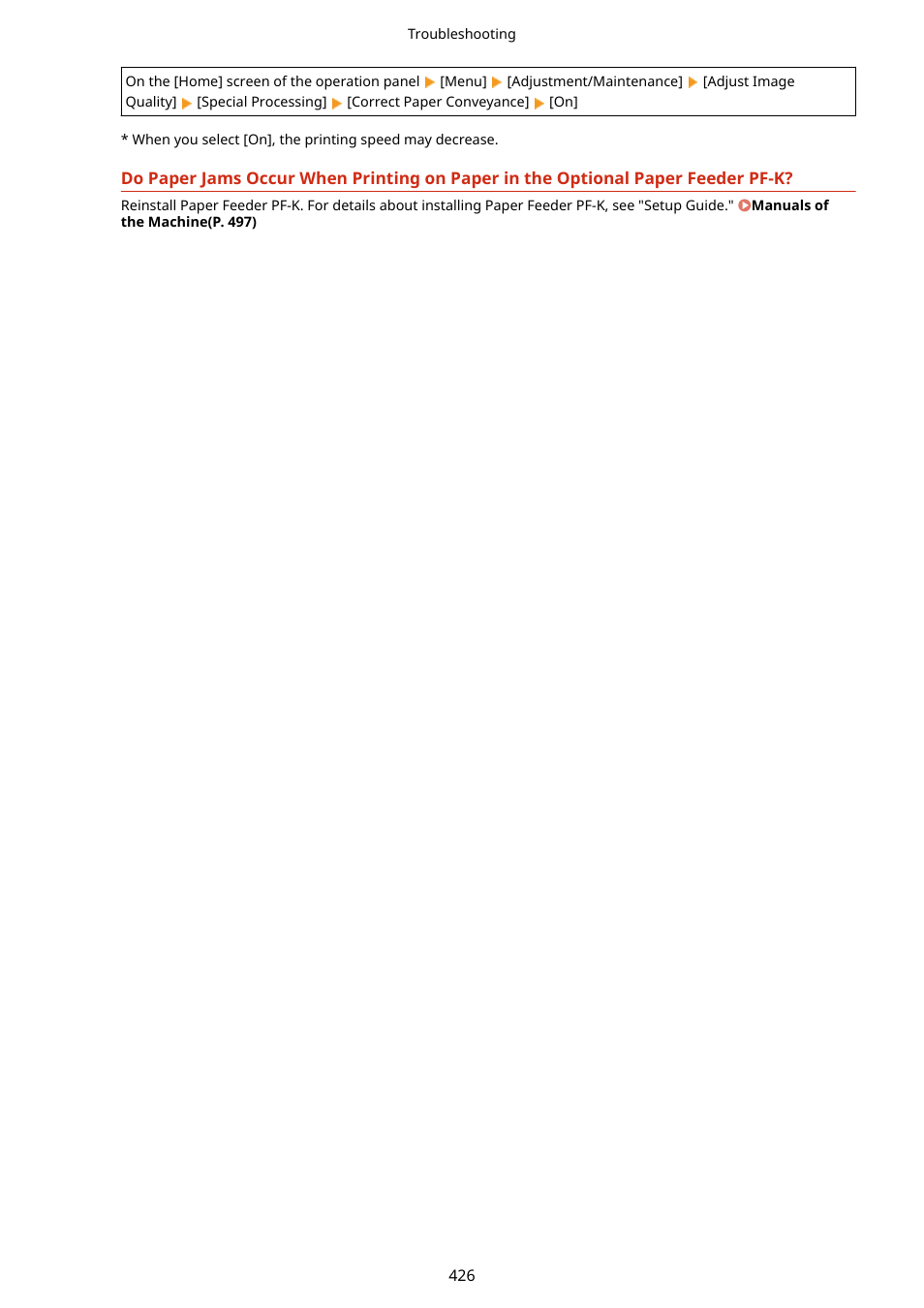 Troubleshooting

On the [Home] screen of the operation panel ▶ [Menu] ▶ [Adjustment/Maintenance] ▶ [Adjust Image Quality] ▶ [Special Processing] ▶ [Correct Paper Conveyance] ▶ [On]

* When you select [On], the printing speed may decrease.

Do Paper Jams Occur When Printing on Paper in the Optional Paper Feeder PF-K?

Reinstall Paper Feeder PF-K. For details about installing Paper Feeder PF-K, see "Setup Guide." Manuals of the Machine(P. 497)

426